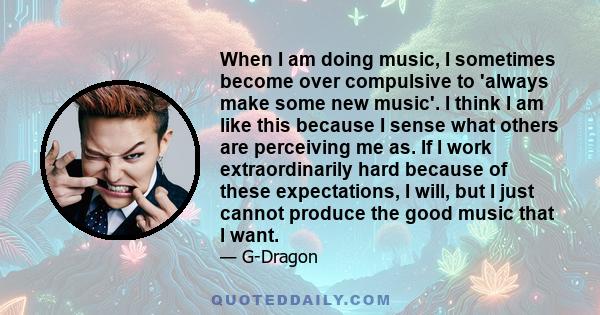 When I am doing music, I sometimes become over compulsive to 'always make some new music'. I think I am like this because I sense what others are perceiving me as. If I work extraordinarily hard because of these expectations, I will, but I just cannot produce the good music that I want.

— G-Dragon

QUOTEDDAILY.COM